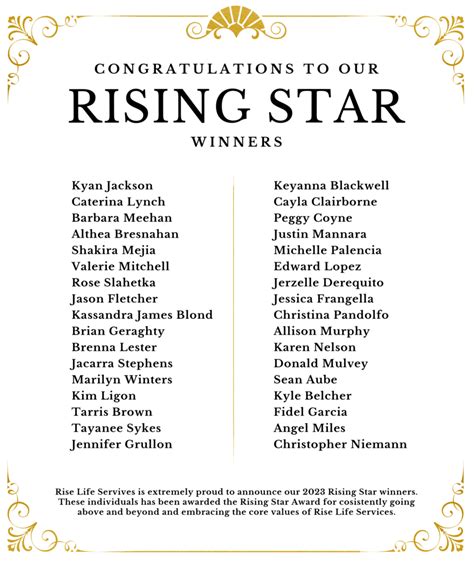 CONGRATULATIONS TO OUR
RISING STAR
WINNERS

Kyan Jackson
Caterina Lynch
Barbara Meehan
Althea Bresnahan
Shakira Mejia
Valerie Mitchell
Rose Slahetka
Jason Fletcher
Kassandra James Blond
Brian Geraghty
Brenna Lester
Jacarra Stephens
Marilyn Winters
Kim Ligon
Tarris Brown
Tayanee Sykes
Jennifer Grullon

Keyanna Blackwell
Cayla Clairborne
Peggy Coyne
Justin Mannara
Michelle Palencia
Edward Lopez
Jerzelle Derequito
Jessica Frangella
Christina Pandolfo
Allison Murphy
Karen Nelson
Donald Mulvey
Sean Aube
Kyle Belcher
Fidel Garcia
Angel Miles
Christopher Niemann

Rise Life Servives is extremely proud to announce our 2023 Rising Star winners. These individuals has been awarded the Rising Star Award for cosistently going above and beyond and embracing the core values of Rise Life Services.